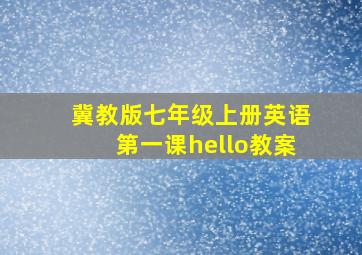 冀教版七年级上册英语
第一课hello教案